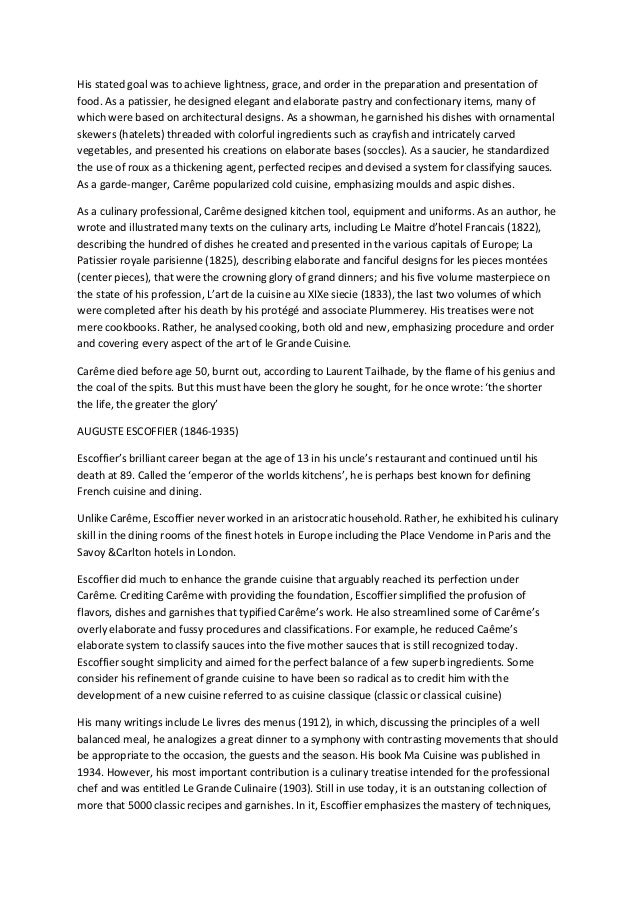 His stated goal was to achieve lightness, grace, and order in the preparation and presentation of food. As a patissier, he designed elegant and elaborate pastry and confectionary items, many of which were based on architectural designs. As a showman, he garnished his dishes with ornamental skewers (hatelets) threaded with colorful ingredients such as crayfish and intricately carved vegetables, and presented his creations on elaborate bases (soccles). As a saucier, he standardized the use of roux as a thickening agent, perfected recipes and devised a system for classifying sauces. As a garde-manger, Carême popularized cold cuisine, emphasizing moulds and aspic dishes.

As a culinary professional, Carême designed kitchen tool, equipment and uniforms. As an author, he wrote and illustrated many texts on the culinary arts, including Le Maitre d'hotel Francais (1822), describing the hundred of dishes he created and presented in the various capitals of Europe; La Patissier royale parisienne (1825), describing elaborate and fanciful designs for les pieces montées (center pieces), that were the crowning glory of grand dinners; and his five volume masterpiece on the state of his profession, L'art de la cuisine au XIXe siecie (1833), the last two volumes of which were completed after his death by his protégé and associate Plummerey. His treatises were not mere cookbooks. Rather, he analysed cooking, both old and new, emphasizing procedure and order and covering every aspect of the art of le Grande Cuisine.

Carême died before age 50, burnt out, according to Laurent Tailhade, by the flame of his genius and the coal of the spits. But this must have been the glory he sought, for he once wrote: 'the shorter the life, the greater the glory'

AUGUSTE ESCOFFIER (1846-1935)

Escoffier's brilliant career began at the age of 13 in his uncle's restaurant and continued until his death at 89. Called the 'emperor of the worlds kitchens', he is perhaps best known for defining French cuisine and dining.

Unlike Carême, Escoffier never worked in an aristocratic household. Rather, he exhibited his culinary skill in the dining rooms of the finest hotels in Europe including the Place Vendome in Paris and the Savoy &Carlton hotels in London.

Escoffier did much to enhance the grande cuisine that arguably reached its perfection under Carême. Crediting Carême with providing the foundation, Escoffier simplified the profusion of flavors, dishes and garnishes that typified Carême's work. He also streamlined some of Carême's overly elaborate and fussy procedures and classifications. For example, he reduced Caême's elaborate system to classify sauces into the five mother sauces that is still recognized today. Escoffier sought simplicity and aimed for the perfect balance of a few superb ingredients. Some consider his refinement of grande cuisine to have been so radical as to credit him with the development of a new cuisine referred to as cuisine classique (classic or classical cuisine)

His many writings include Le livres des menus (1912), in which, discussing the principles of a well balanced meal, he analogizes a great dinner to a symphony with contrasting movements that should be appropriate to the occasion, the guests and the season. His book Ma Cuisine was published in 1934. However, his most important contribution is a culinary treatise intended for the professional chef and was entitled Le Grande Culinaire (1903). Still in use today, it is an outstaning collection of more that 5000 classic recipes and garnishes. In it, Escoffier emphasizes the mastery of techniques,